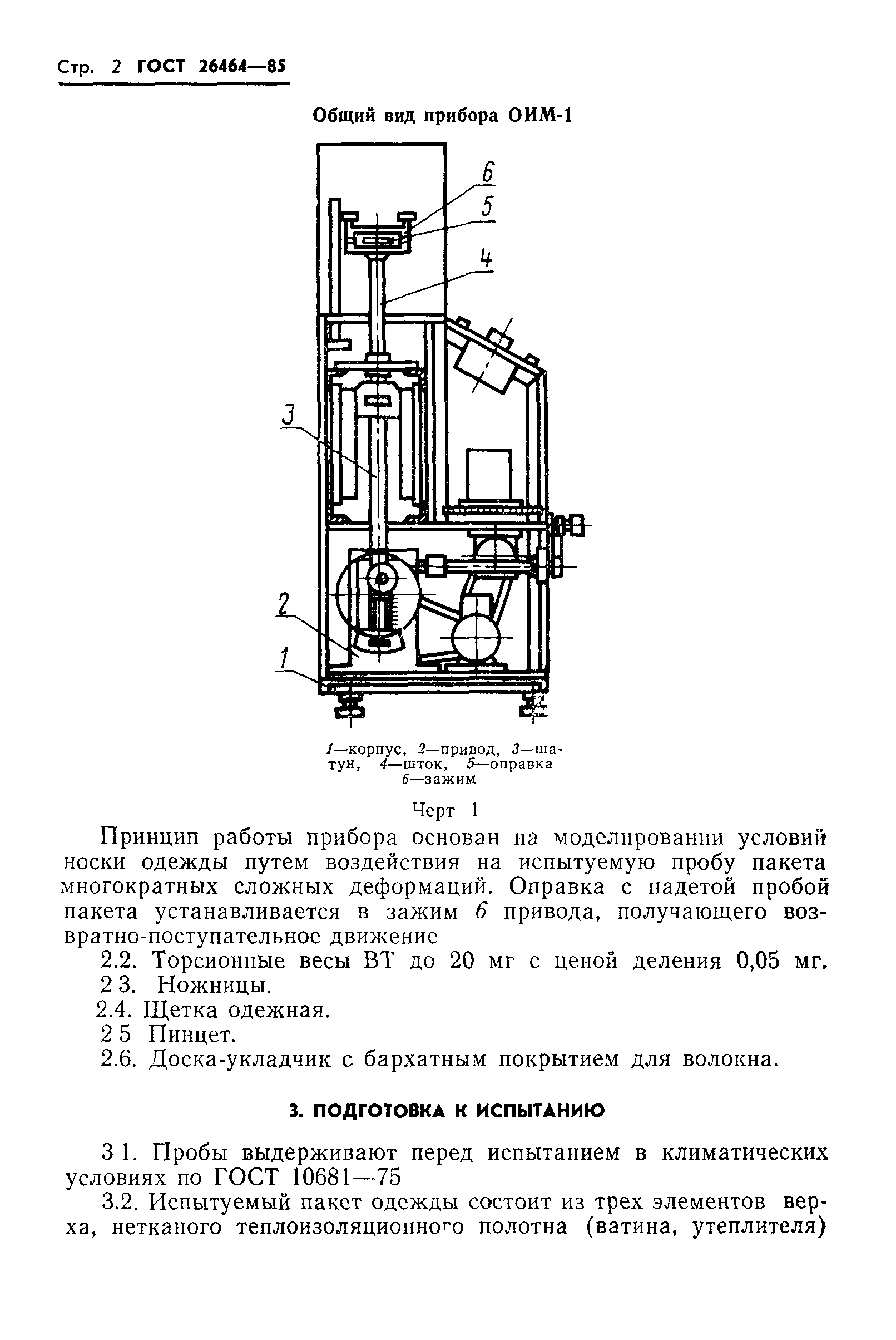 Стр. 2 ГОСТ 26464—85

Общий вид прибора ОИМ-1

6
5
4
3
2
1

1—корпус, 2—привод, 3—шатун, 4—шток, 5—оправка 6—зажим

Черт 1

Принцип работы прибора основан на моделировании условий носки одежды путем воздействия на испытуемую пробу пакета многократных сложных деформаций. Оправка с надетой пробой пакета устанавливается в зажим 6 привода, получающего возвратно-поступательное движение

2.2. Торсионные весы ВТ до 20 мг с ценой деления 0,05 мг.

2 3. Ножницы.

2.4. Щетка одежная.

2 5 Пинцет.

2.6. Доска-укладчик с бархатным покрытием для волокна.

3. ПОДГОТОВКА К ИСПЫТАНИЮ

3 1. Пробы выдерживают перед испытанием в климатических условиях по ГОСТ 10681—75

3.2. Испытуемый пакет одежды состоит из трех элементов верха, нетканого теплоизоляционного полотна (ватина, утеплителя)